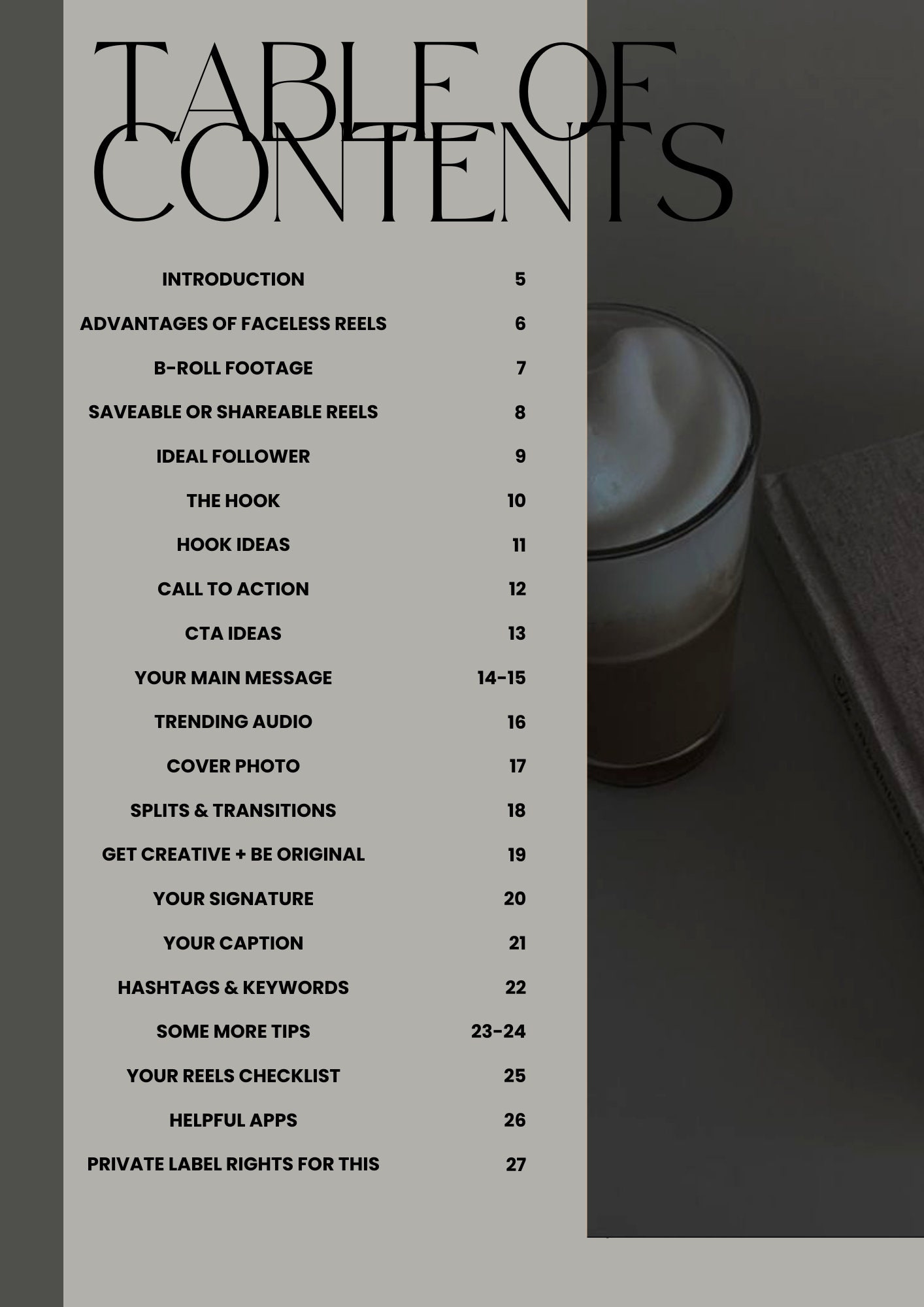 TABLE OF CONTENTS

| | |
|---|---|
| INTRODUCTION | 5 |
| ADVANTAGES OF FACELESS REELS | 6 |
| B-ROLL FOOTAGE | 7 |
| SAVEABLE OR SHAREABLE REELS | 8 |
| IDEAL FOLLOWER | 9 |
| THE HOOK | 10 |
| HOOK IDEAS | 11 |
| CALL TO ACTION | 12 |
| CTA IDEAS | 13 |
| YOUR MAIN MESSAGE | 14-15 |
| TRENDING AUDIO | 16 |
| COVER PHOTO | 17 |
| SPLITS & TRANSITIONS | 18 |
| GET CREATIVE + BE ORIGINAL | 19 |
| YOUR SIGNATURE | 20 |
| YOUR CAPTION | 21 |
| HASHTAGS & KEYWORDS | 22 |
| SOME MORE TIPS | 23-24 |
| YOUR REELS CHECKLIST | 25 |
| HELPFUL APPS | 26 |
| PRIVATE LABEL RIGHTS FOR THIS | 27 |